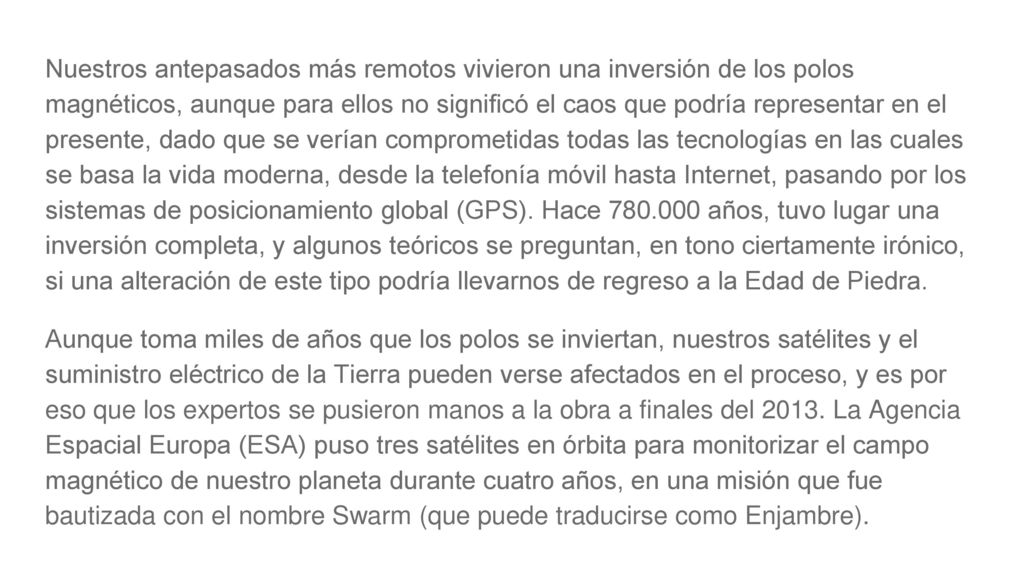 Nuestros antepasados más remotos vivieron una inversión de los polos magnéticos, aunque para ellos no significó el caos que podría representar en el presente, dado que se verían comprometidas todas las tecnologías en las cuales se basa la vida moderna, desde la telefonía móvil hasta Internet, pasando por los sistemas de posicionamiento global (GPS). Hace 780.000 años, tuvo lugar una inversión completa, y algunos teóricos se preguntan, en tono ciertamente irónico, si una alteración de este tipo podría llevarnos de regreso a la Edad de Piedra.

Aunque toma miles de años que los polos se inviertan, nuestros satélites y el suministro eléctrico de la Tierra pueden verse afectados en el proceso, y es por eso que los expertos se pusieron manos a la obra a finales del 2013. La Agencia Espacial Europa (ESA) puso tres satélites en órbita para monitorizar el campo magnético de nuestro planeta durante cuatro años, en una misión que fue bautizada con el nombre Swarm (que puede traducirse como Enjambre).